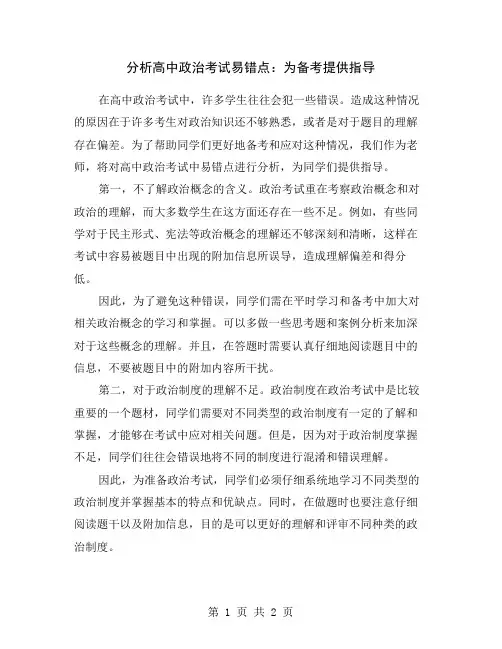 分析高中政治考试易错点：为备考提供指导

在高中政治考试中，许多学生往往会犯一些错误。造成这种情况的原因在于许多考生对政治知识还不够熟悉，或者是对于题目的理解存在偏差。为了帮助同学们更好地备考和应对这种情况，我们作为老师，将对高中政治考试中易错点进行分析，为同学们提供指导。

第一，不了解政治概念的含义。政治考试重在考察政治概念和对政治的理解，而大多数学生在这方面还存在一些不足。例如，有些同学对于民主形式、宪法等政治概念的理解还不够深刻和清晰，这样在考试中容易被题目中出现的附加信息所误导，造成理解偏差和得分低。

因此，为了避免这种错误，同学们需在平时学习和备考中加大对相关政治概念的学习和掌握。可以多做一些思考题和案例分析来加深对于这些概念的理解。并且，在答题时需要认真仔细地阅读题目中的信息，不要被题目中的附加内容所干扰。

第二，对于政治制度的理解不足。政治制度在政治考试中是比较重要的一个题材，同学们需要对不同类型的政治制度有一定的了解和掌握，才能够在考试中应对相关问题。但是，因为对于政治制度掌握不足，同学们往往会错误地将不同的制度进行混淆和错误理解。

因此，为准备政治考试，同学们必须仔细系统地学习不同类型的政治制度并掌握基本的特点和优缺点。同时，在做题时也要注意仔细阅读题干以及附加信息，目的是可以更好的理解和评审不同种类的政治制度。

第 1 页 共 2 页